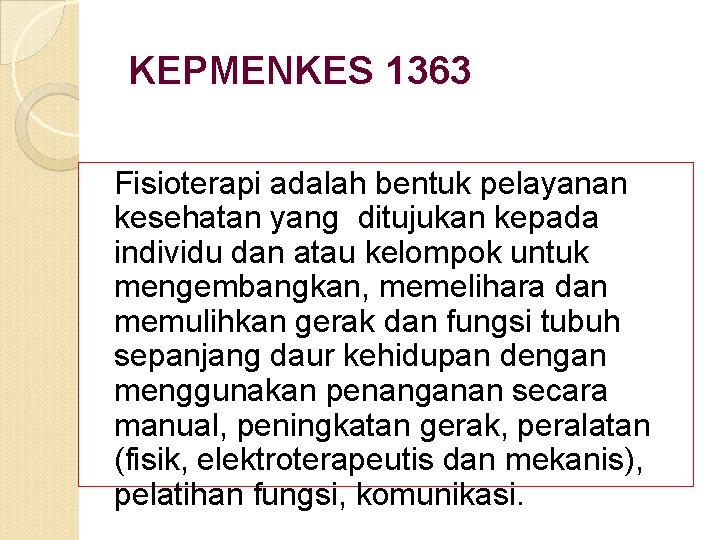 KEPMENKES 1363

Fisioterapi adalah bentuk pelayanan kesehatan yang ditujukan kepada individu dan atau kelompok untuk mengembangkan, memelihara dan memulihkan gerak dan fungsi tubuh sepanjang daur kehidupan dengan menggunakan penanganan secara manual, peningkatan gerak, peralatan (fisik, elektroterapeutis dan mekanis), pelatihan fungsi, komunikasi.